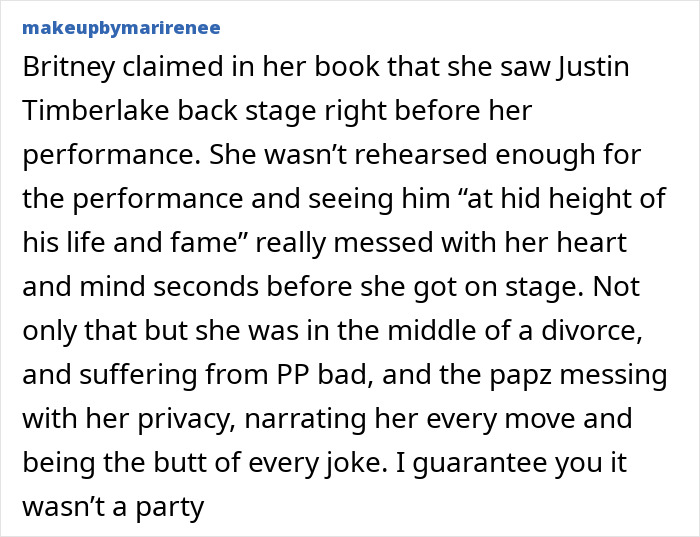 makeupbymarirenee

Britney claimed in her book that she saw Justin Timberlake back stage right before her performance. She wasn’t rehearsed enough for the performance and seeing him “at hid height of his life and fame” really messed with her heart and mind seconds before she got on stage. Not only that but she was in the middle of a divorce, and suffering from PP bad, and the papz messing with her privacy, narrating her every move and being the butt of every joke. I guarantee you it wasn’t a party